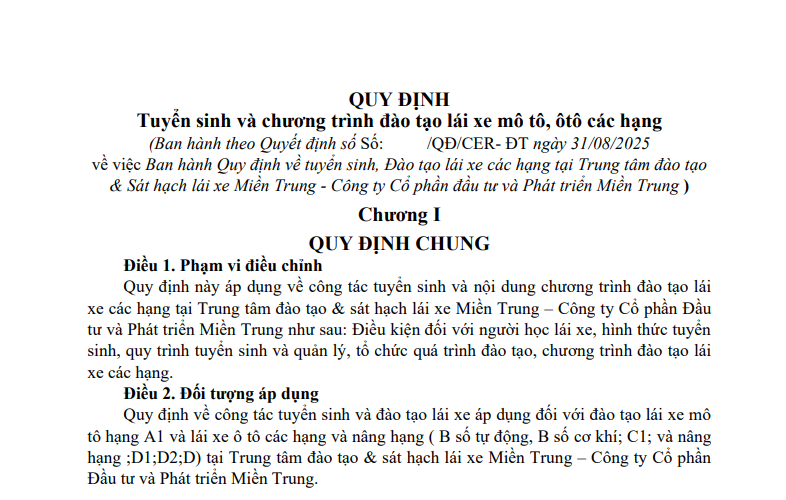 QUY ĐỊNH
Tuyển sinh và chương trình đào tạo lái xe mô tô, ôtô các hạng
(Ban hành theo Quyết định số Số: /QĐ/CER- ĐT ngày 31/08/2025
về việc Ban hành Quy định về tuyển sinh, Đào tạo lái xe các hạng tại Trung tâm đào tạo & Sát hạch lái xe Miền Trung - Công ty Cổ phần đầu tư và Phát triển Miền Trung )

Chương I
QUY ĐỊNH CHUNG

Điều 1. Phạm vi điều chỉnh

Quy định này áp dụng về công tác tuyển sinh và nội dung chương trình đào tạo lái xe các hạng tại Trung tâm đào tạo & sát hạch lái xe Miền Trung – Công ty Cổ phần Đầu tư và Phát triển Miền Trung như sau: Điều kiện đối với người học lái xe, hình thức tuyển sinh, quy trình tuyển sinh và quản lý, tổ chức quá trình đào tạo, chương trình đào tạo lái xe các hạng.

Điều 2. Đối tượng áp dụng

Quy định về công tác tuyển sinh và đào tạo lái xe áp dụng đối với đào tạo lái xe mô tô hạng A1 và lái xe ô tô các hạng và nâng hạng ( B số tự động, B số cơ khí; C1; và nâng hạng ;D1;D2;D) tại Trung tâm đào tạo & sát hạch lái xe Miền Trung – Công ty Cổ phần Đầu tư và Phát triển Miền Trung.